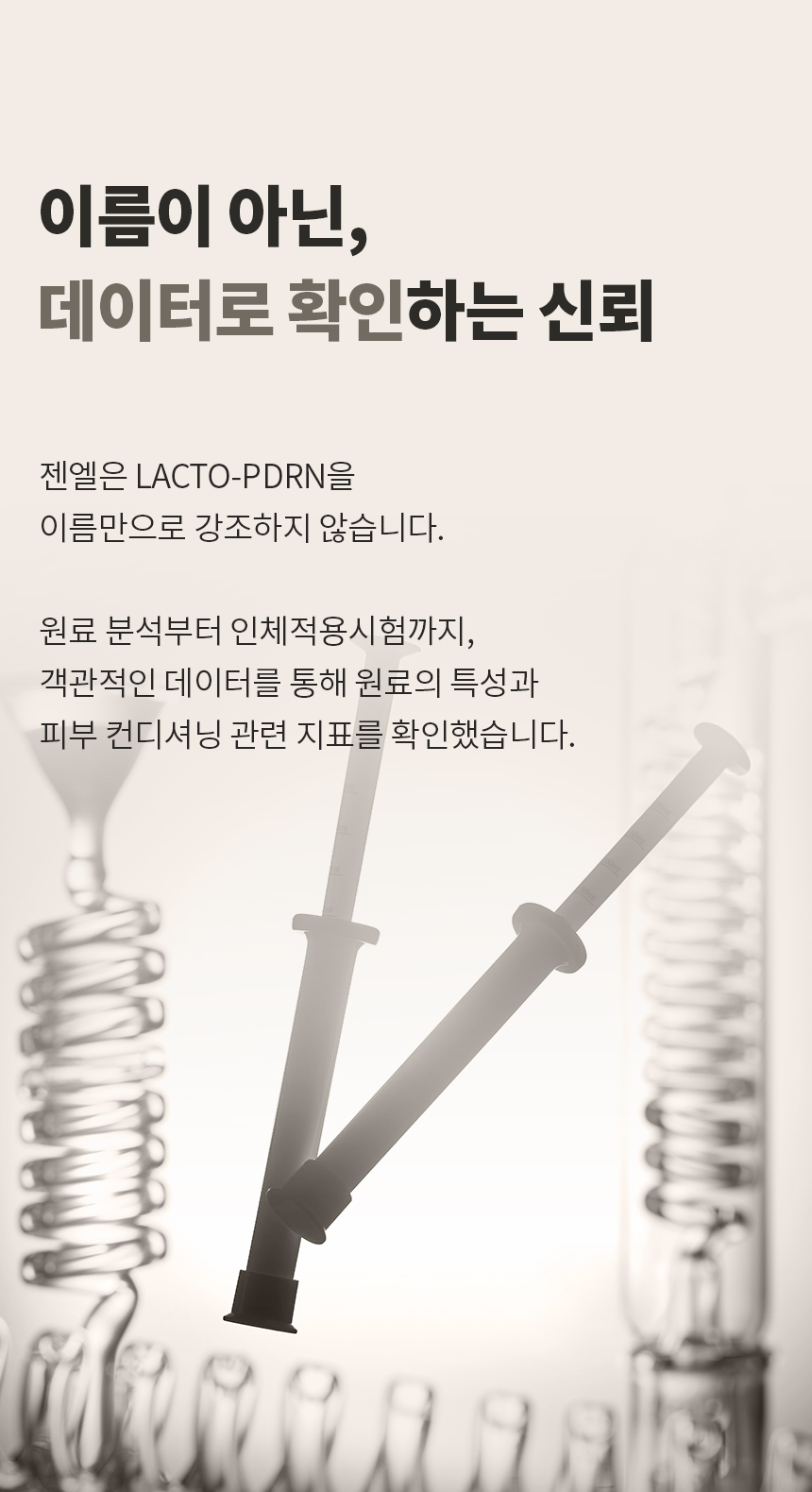 이름이 아닌,
데이터로 확인하는 신뢰

젠엘은 LACTO-PDRN을
이름만으로 강조하지 않습니다.

원료 분석부터 인체적용시험까지,
객관적인 데이터를 통해 원료의 특성과
피부 컨디셔닝 관련 지표를 확인했습니다.